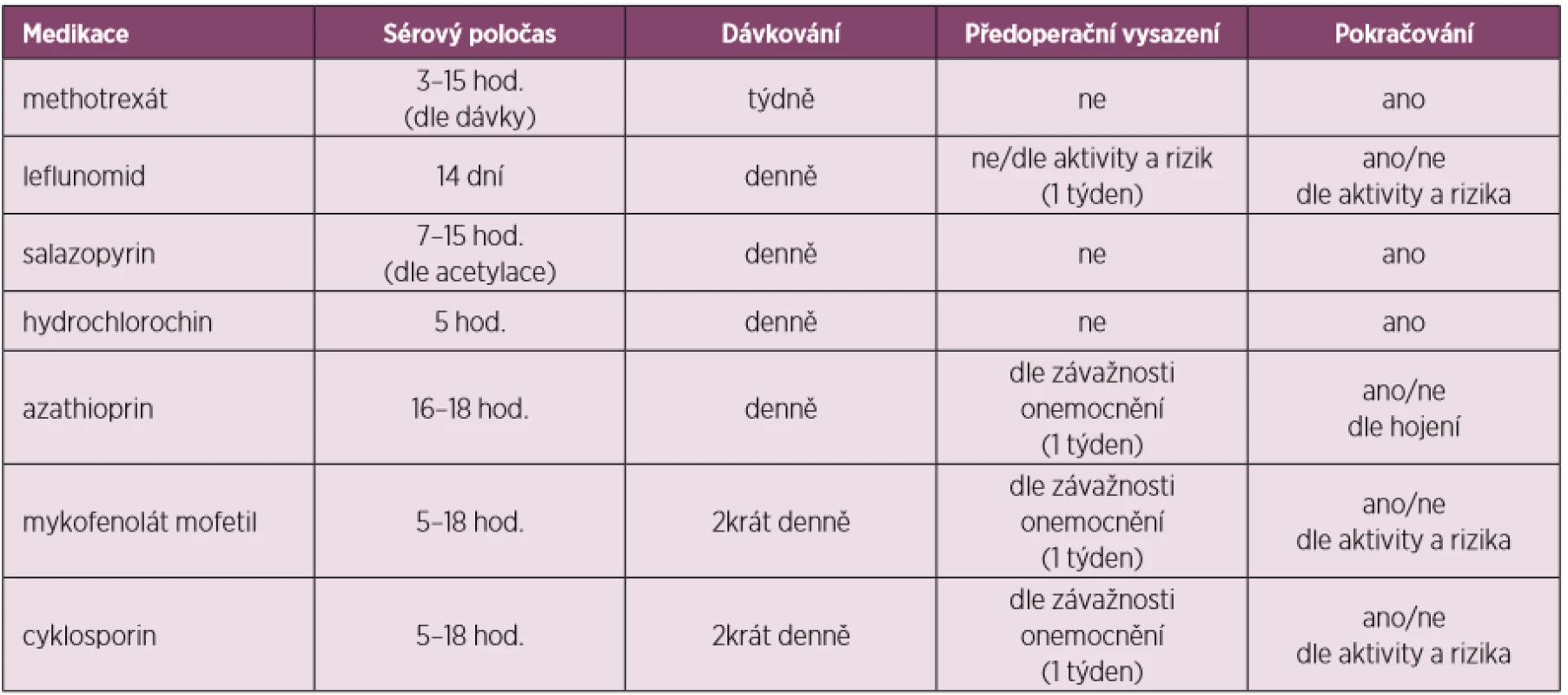 | Medikace | Sérový poločas | Dávkování | Předoperační vysazení | Pokračování |
|---|---|---|---|---|
| methotrexát | 3–15 hod. (dle dávky) | týdně | ne | ano |
| leflunomid | 14 dní | denně | ne/dle aktivity a rizik (1 týden) | ano/ne dle aktivity a rizika |
| salazopyrin | 7–15 hod. (dle acetylace) | denně | ne | ano |
| hydrochlorochin | 5 hod. | denně | ne | ano |
| azathioprin | 16–18 hod. | denně | dle závažnosti onemocnění (1 týden) | ano/ne dle hojení |
| mykofenolát mofetil | 5–18 hod. | 2krát denně | dle závažnosti onemocnění (1 týden) | ano/ne dle aktivity a rizika |
| cyklosporin | 5–18 hod. | 2krát denně | dle závažnosti onemocnění (1 týden) | ano/ne dle aktivity a rizika |